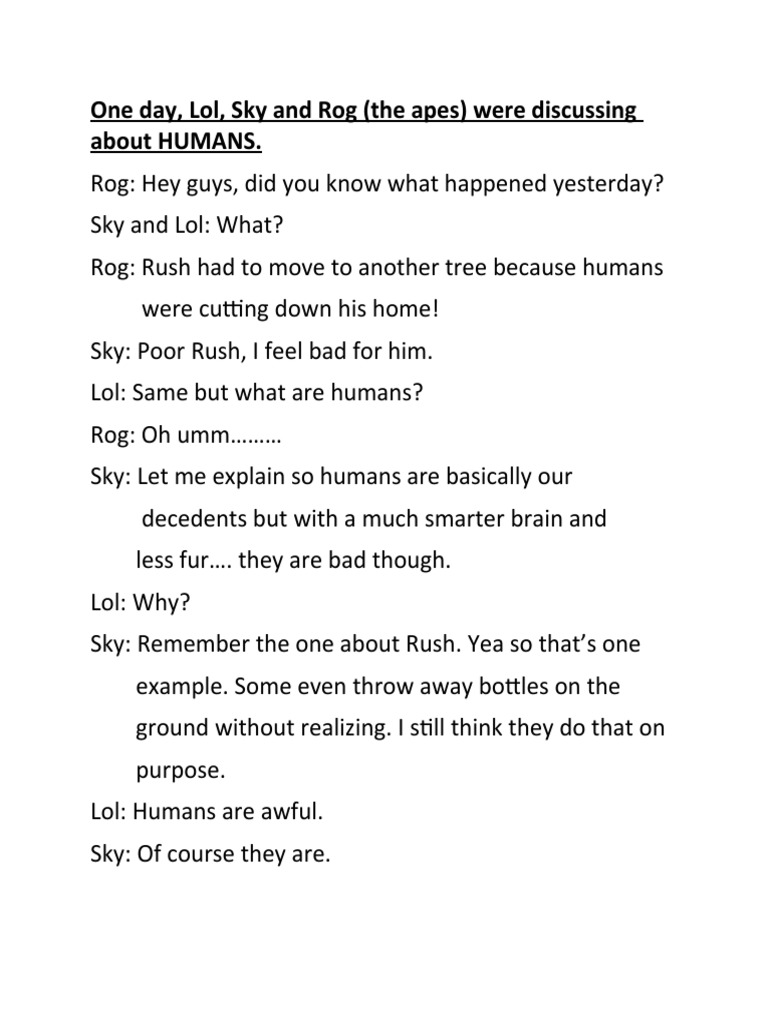 One day, Lol, Sky and Rog (the apes) were discussing about HUMANS.

Rog: Hey guys, did you know what happened yesterday?

Sky and Lol: What?

Rog: Rush had to move to another tree because humans were cutting down his home!

Sky: Poor Rush, I feel bad for him.

Lol: Same but what are humans?

Rog: Oh umm………

Sky: Let me explain so humans are basically our decedents but with a much smarter brain and less fur…. they are bad though.

Lol: Why?

Sky: Remember the one about Rush. Yea so that's one example. Some even throw away bottles on the ground without realizing. I still think they do that on purpose.

Lol: Humans are awful.

Sky: Of course they are.